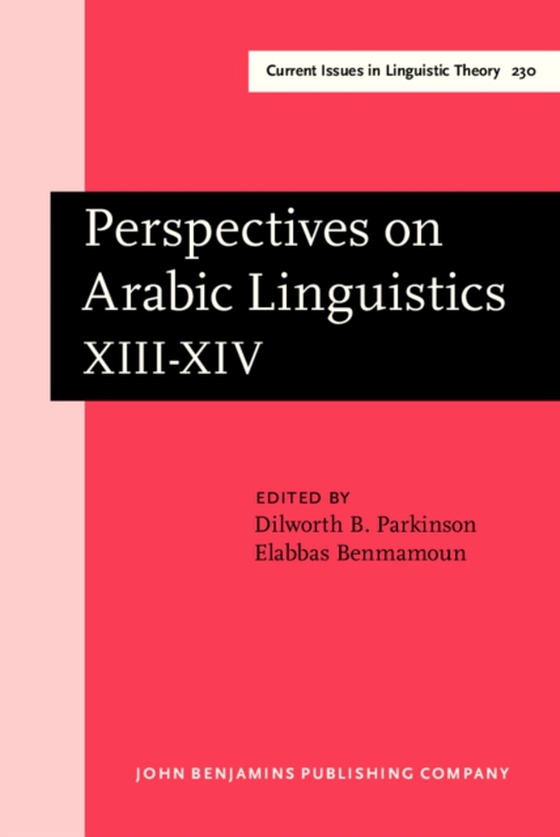 Current Issues in Linguistic Theory 230

Perspectives on Arabic Linguistics XIII-XIV

EDITED BY
Dilworth B. Parkinson
Elabbas Benmamoun

JOHN BENJAMINS PUBLISHING COMPANY